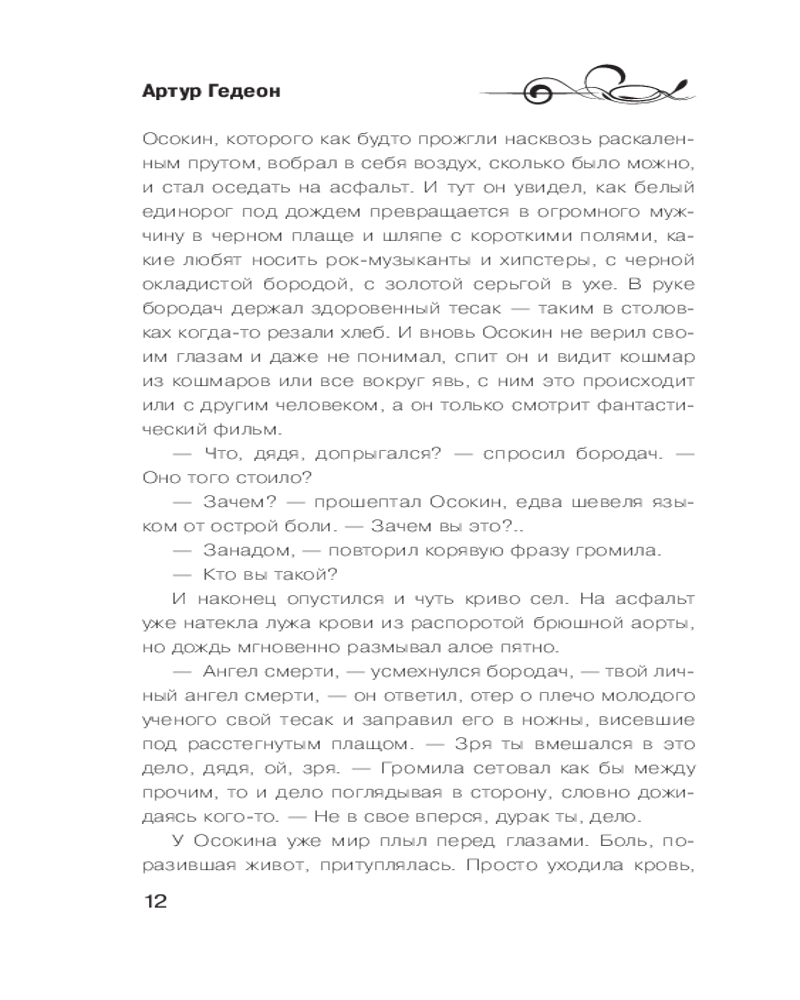 Артур Гедеон

Осокин, которого как будто прожгли насквозь раскаленным прутом, вобрал в себя воздух, сколько было можно, и стал оседать на асфальт. И тут он увидел, как белый единорог под дождем превращается в огромного мужчину в черном плаще и шляпе с короткими полями, какие любят носить рок-музыканты и хипстеры, с черной окладистой бородой, с золотой серьгой в ухе. В руке бородач держал здоровенный тесак — таким в столовках когда-то резали хлеб. И вновь Осокин не верил своим глазам и даже не понимал, спит он и видит кошмар из кошмаров или все вокруг явь, с ним это происходит или с другим человеком, а он только смотрит фантастический фильм.

— Что, дядя, допрыгался? — спросил бородач. — Оно того стоило?

— Зачем? — прошептал Осокин, едва шевеля языком от острой боли. — Зачем вы это?..

— Занадом, — повторил корявую фразу громила.

— Кто вы такой?

И наконец опустился и чуть криво сел. На асфальт уже натекла лужа крови из распоротой брюшной аорты, но дождь мгновенно размывал алое пятно.

— Ангел смерти, — усмехнулся бородач, — твой личный ангел смерти, — он ответил, отер о плечо молодого ученого свой тесак и заправил его в ножны, висевшие под расстегнутым плащом. — Зря ты вмешался в это дело, дядя, ой, зря. — Громила сетовал как бы между прочим, то и дело поглядывая в сторону, словно дожидаясь кого-то. — Не в свое вперся, дурак ты, дело.

У Осокина уже мир плыл перед глазами. Боль, поразившая живот, притуплялась. Просто уходила кровь,

12